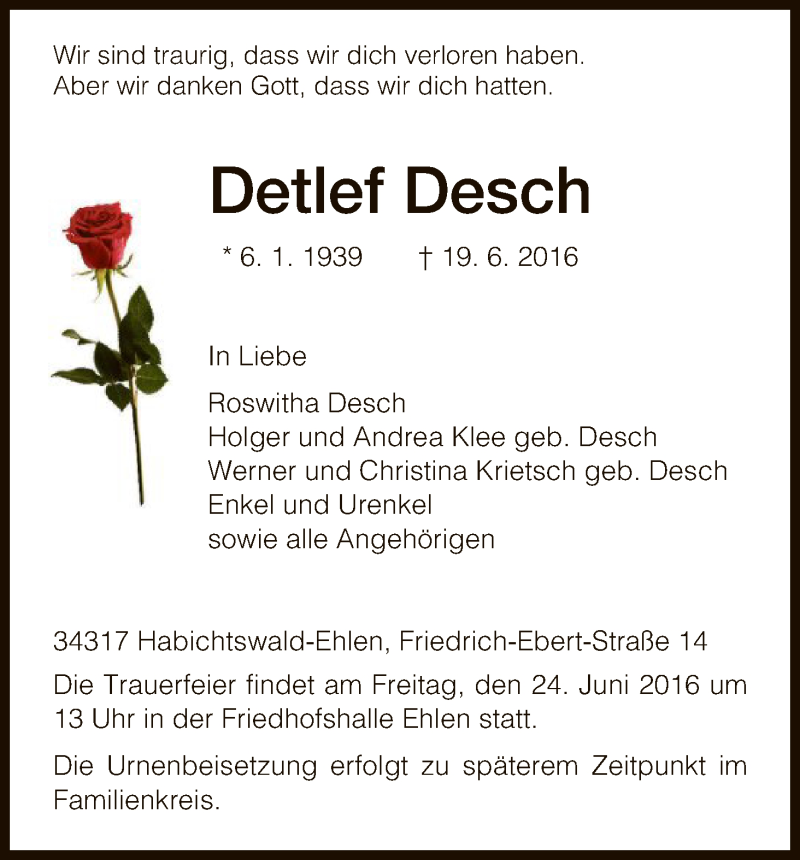 Wir sind traurig, dass wir dich verloren haben.
Aber wir danken Gott, dass wir dich hatten.

Detlef Desch

* 6. 1. 1939 † 19. 6. 2016

In Liebe

Roswitha Desch
Holger und Andrea Klee geb. Desch
Werner und Christina Krietsch geb. Desch
Enkel und Urenkel
sowie alle Angehörigen

34317 Habichtswald-Ehlen, Friedrich-Ebert-Straße 14

Die Trauerfeier findet am Freitag, den 24. Juni 2016 um 13 Uhr in der Friedhofshalle Ehlen statt.

Die Urnenbeisetzung erfolgt zu späterem Zeitpunkt im Familienkreis.